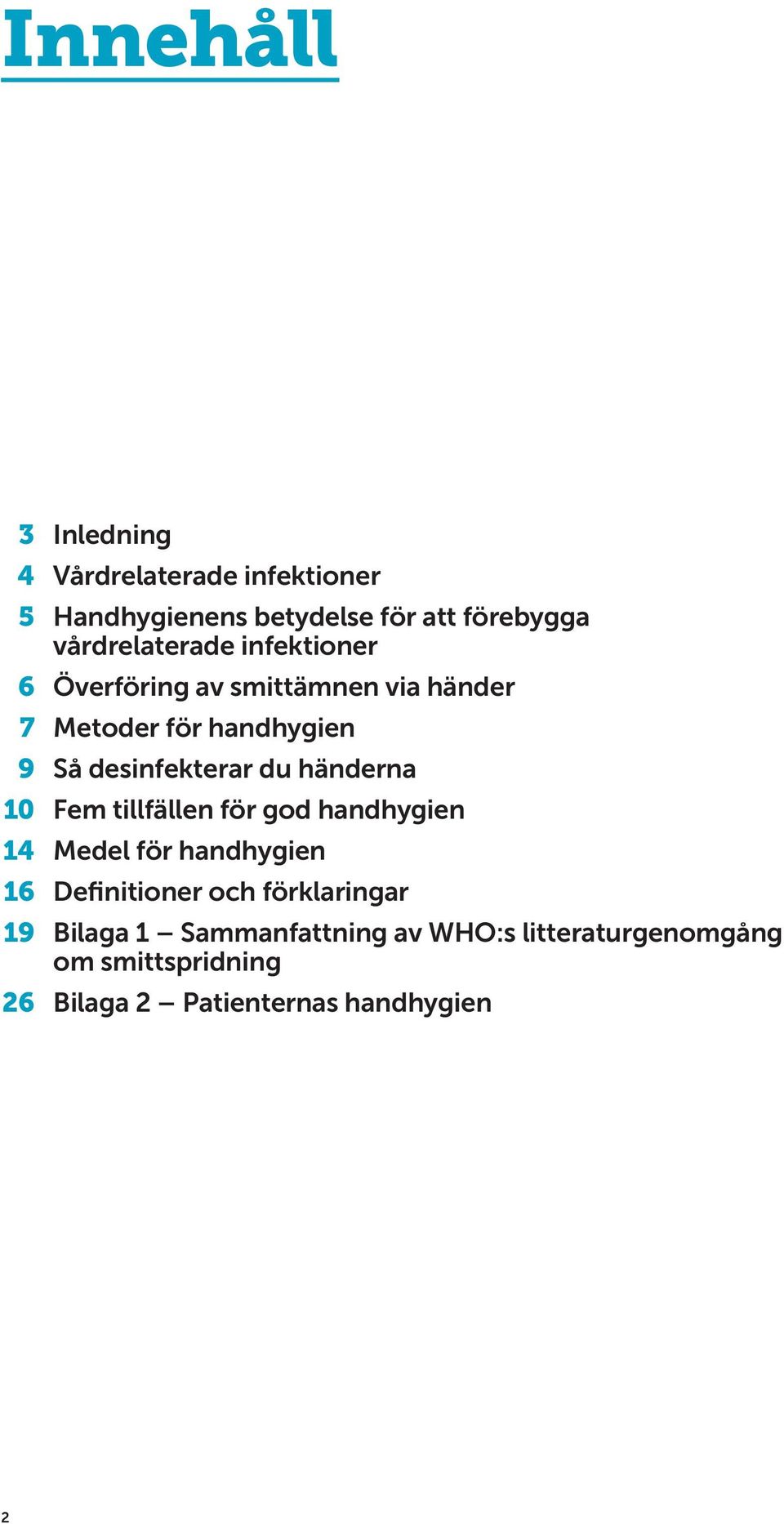 Innehåll

3 Inledning
4 Vårdrelaterade infektioner
5 Handhygienens betydelse för att förebygga vårdrelaterade infektioner
6 Överföring av smittämnen via händer
7 Metoder för handhygien
9 Så desinfekterar du händerna
10 Fem tillfällen för god handhygien
14 Medel för handhygien
16 Definitioner och förklaringar
19 Bilaga 1 – Sammanfattning av WHO:s litteraturgenomgång om smittspridning
26 Bilaga 2 – Patienternas handhygien

2